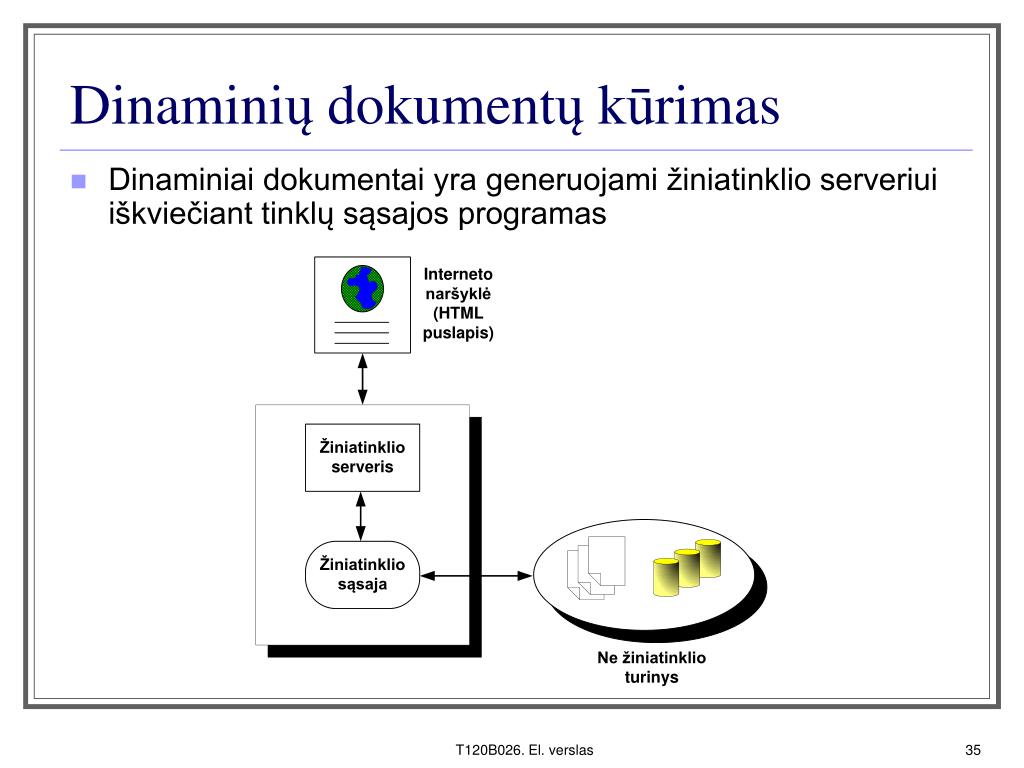 Dinaminių dokumentų kūrimas

Dinaminiai dokumentai yra generuojami žiniatinklio serveriui iškviečiant tinklų sąsajos programas

Interneto naršyklė (HTML puslapis)

Žiniatinklio serveris

Žiniatinklio sąsaja

Ne žiniatinklio turinys

T120B026. El. verslas

35